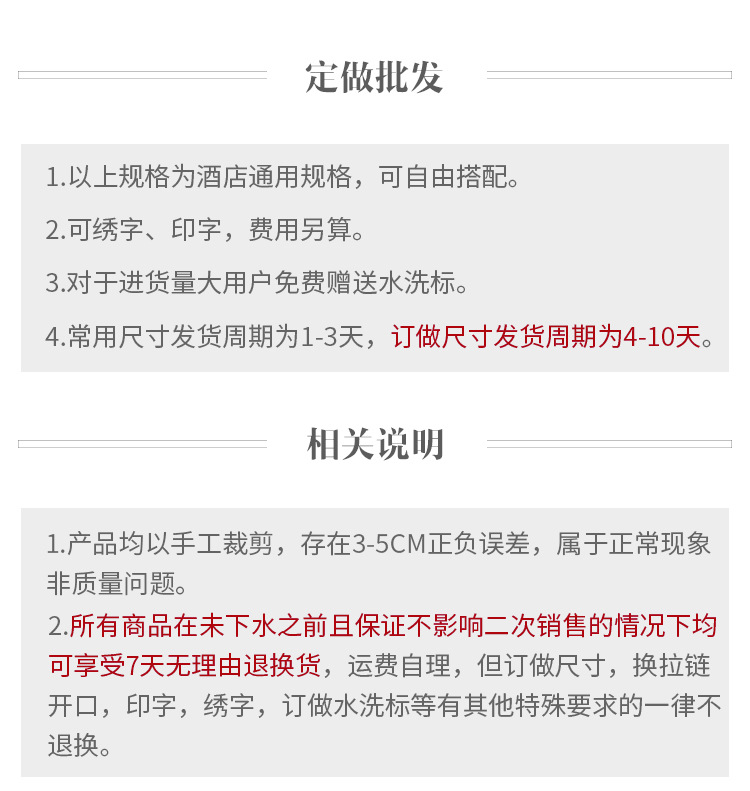 定做批发

1.以上规格为酒店通用规格，可自由搭配。

2.可绣字、印字，费用另算。

3.对于进货量大用户免费赠送水洗标。

4.常用尺寸发货周期为1-3天，订做尺寸发货周期为4-10天。

相关说明

1.产品均以手工裁剪，存在3-5CM正负误差，属于正常现象非质量问题。

2.所有商品在未下水之前且保证不影响二次销售的情况下均可享受7天无理由退换货，运费自理，但订做尺寸，换拉链开口，印字，绣字，订做水洗标等有其他特殊要求的一律不退换。